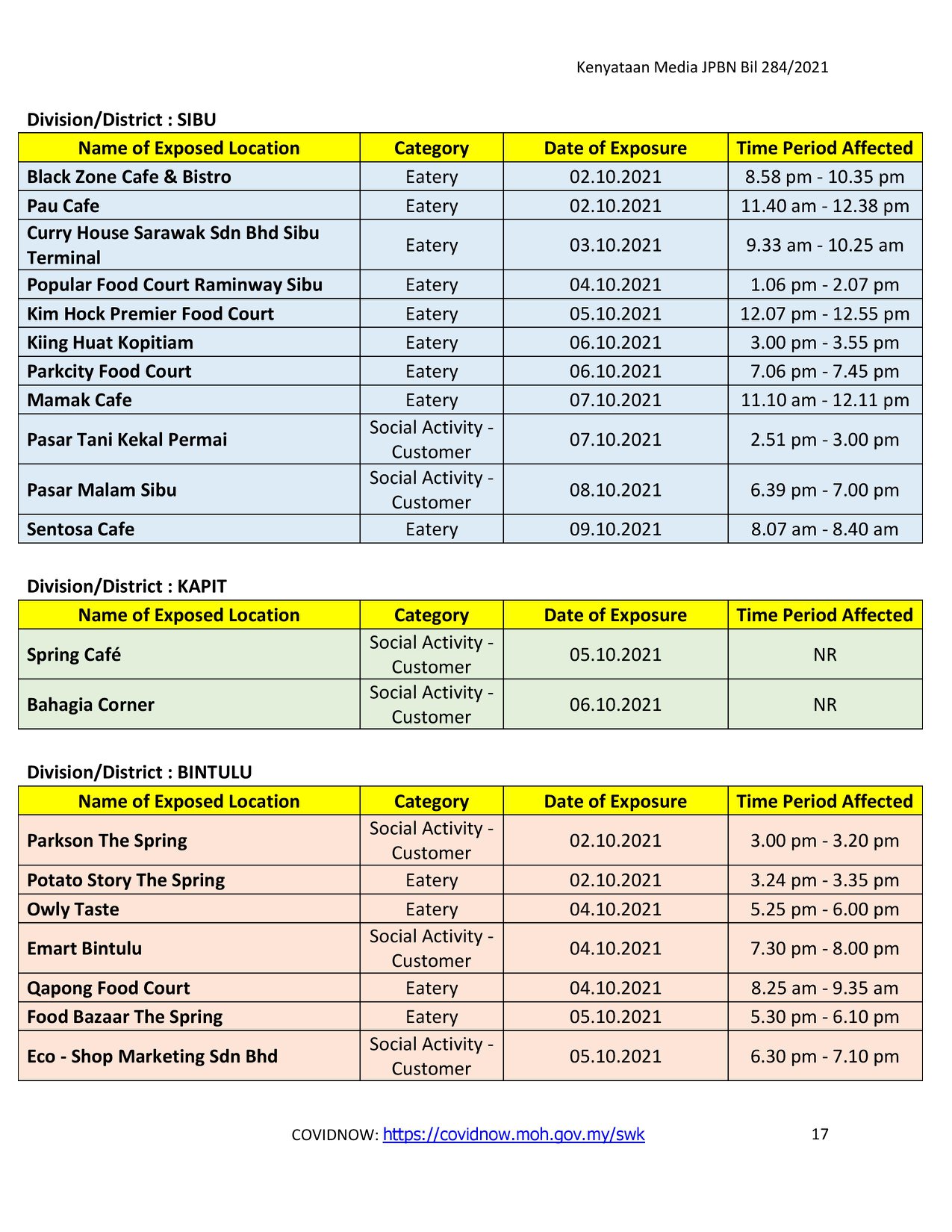 Kenyataan Media JPBN Bil 284/2021

Division/District : SIBU

| Name of Exposed Location | Category | Date of Exposure | Time Period Affected |
|---|---|---|---|
| Black Zone Cafe & Bistro | Eatery | 02.10.2021 | 8.58 pm - 10.35 pm |
| Pau Cafe | Eatery | 02.10.2021 | 11.40 am - 12.38 pm |
| Curry House Sarawak Sdn Bhd Sibu Terminal | Eatery | 03.10.2021 | 9.33 am - 10.25 am |
| Popular Food Court Raminway Sibu | Eatery | 04.10.2021 | 1.06 pm - 2.07 pm |
| Kim Hock Premier Food Court | Eatery | 05.10.2021 | 12.07 pm - 12.55 pm |
| Kiing Huat Kopitiam | Eatery | 06.10.2021 | 3.00 pm - 3.55 pm |
| Parkcity Food Court | Eatery | 06.10.2021 | 7.06 pm - 7.45 pm |
| Mamak Cafe | Eatery | 07.10.2021 | 11.10 am - 12.11 pm |
| Pasar Tani Kekal Permai | Social Activity - Customer | 07.10.2021 | 2.51 pm - 3.00 pm |
| Pasar Malam Sibu | Social Activity - Customer | 08.10.2021 | 6.39 pm - 7.00 pm |
| Sentosa Cafe | Eatery | 09.10.2021 | 8.07 am - 8.40 am |

Division/District : KAPIT

| Name of Exposed Location | Category | Date of Exposure | Time Period Affected |
|---|---|---|---|
| Spring Café | Social Activity - Customer | 05.10.2021 | NR |
| Bahagia Corner | Social Activity - Customer | 06.10.2021 | NR |

Division/District : BINTULU

| Name of Exposed Location | Category | Date of Exposure | Time Period Affected |
|---|---|---|---|
| Parkson The Spring | Social Activity - Customer | 02.10.2021 | 3.00 pm - 3.20 pm |
| Potato Story The Spring | Eatery | 02.10.2021 | 3.24 pm - 3.35 pm |
| Owly Taste | Eatery | 04.10.2021 | 5.25 pm - 6.00 pm |
| Emart Bintulu | Social Activity - Customer | 04.10.2021 | 7.30 pm - 8.00 pm |
| Qapong Food Court | Eatery | 04.10.2021 | 8.25 am - 9.35 am |
| Food Bazaar The Spring | Eatery | 05.10.2021 | 5.30 pm - 6.10 pm |
| Eco - Shop Marketing Sdn Bhd | Social Activity - Customer | 05.10.2021 | 6.30 pm - 7.10 pm |

COVIDNOW: https://covidnow.moh.gov.my/swk 17